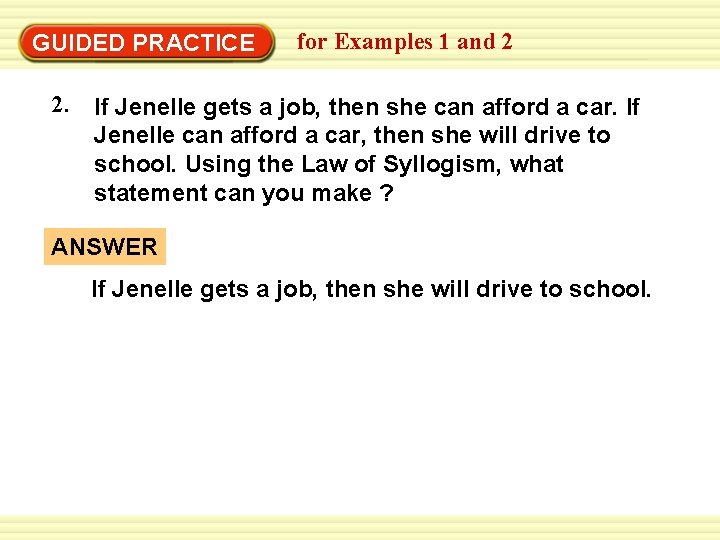 GUIDED PRACTICE

for Examples 1 and 2

2. If Jenelle gets a job, then she can afford a car. If Jenelle can afford a car, then she will drive to school. Using the Law of Syllogism, what statement can you make ?

ANSWER

If Jenelle gets a job, then she will drive to school.